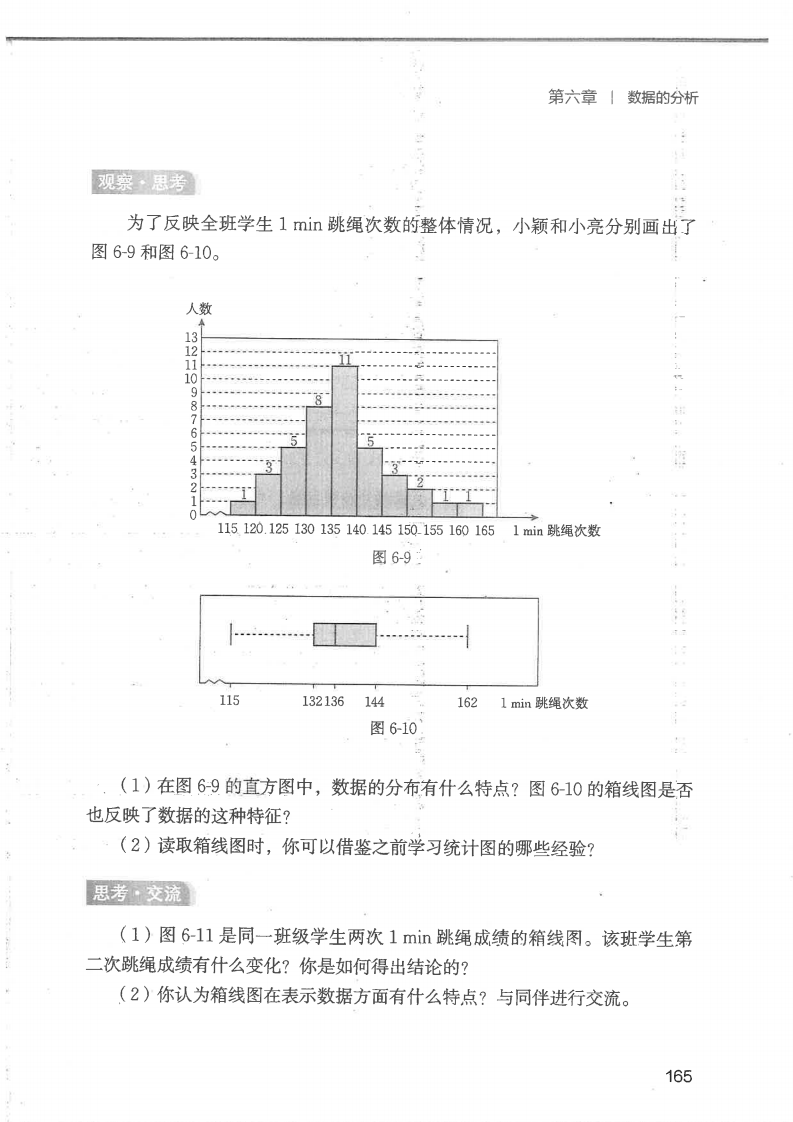 第六章 | 数据的分析

观察·思考

为了反映全班学生 1 min 跳绳次数的整体情况，小颖和小亮分别画出了图 6-9 和图 6-10。

人数
13
12
11
10
9
8
7
6
5
4
3
2
1
0
1 3 5 8 11 5 3 2 1 1
115 120 125 130 135 140 145 150 155 160 165 1 min 跳绳次数
图 6-9

115 132 136 144 162 1 min 跳绳次数
图 6-10

（1）在图 6-9 的直方图中，数据的分布有什么特点？图 6-10 的箱线图是否也反映了数据的这种特征？

（2）读取箱线图时，你可以借鉴之前学习统计图的哪些经验？

思考·交流

（1）图 6-11 是同一班级学生两次 1 min 跳绳成绩的箱线图。该班学生第二次跳绳成绩有什么变化？你是如何得出结论的？

（2）你认为箱线图在表示数据方面有什么特点？与同伴进行交流。

165